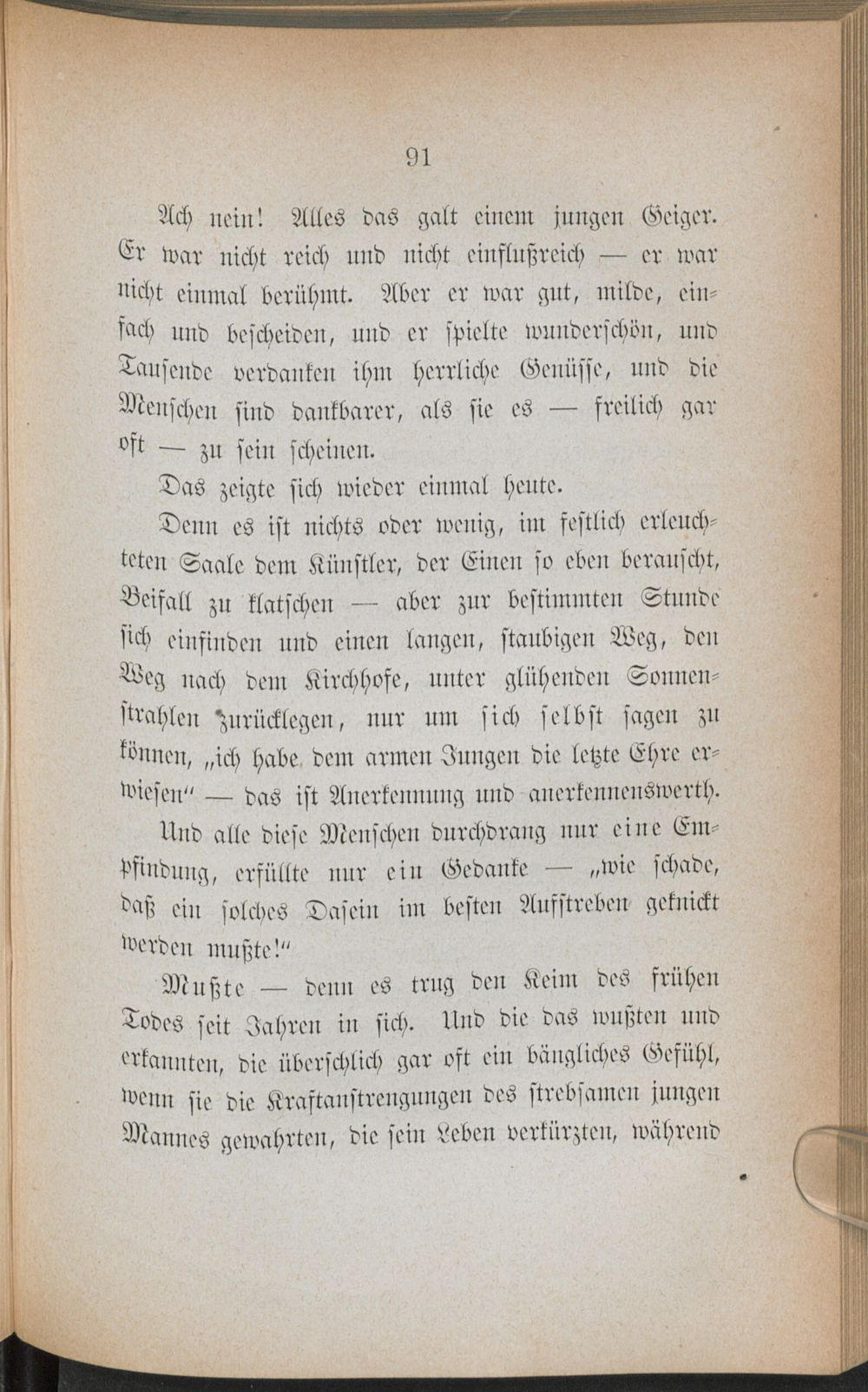 91

Ach nein! Alles das galt einem jungen Geiger. Er war nicht reich und nicht einflußreich — er war nicht einmal berühmt. Aber er war gut, milde, einfach und bescheiden, und er spielte wunderschön, und Tausende verdanken ihm herrliche Genüsse, und die Menschen sind dankbarer, als sie es — freilich gar oft — zu sein scheinen.

Das zeigte sich wieder einmal heute.

Denn es ist nichts oder wenig, im festlich erleuchteten Saale dem Künstler, der Einen so eben berauscht, Beifall zu klatschen — aber zur bestimmten Stunde sich einfinden und einen langen, staubigen Weg, den Weg nach dem Kirchhofe, unter glühenden Sonnenstrahlen zurücklegen, nur um sich selbst sagen zu können, „ich habe dem armen Jungen die letzte Ehre erwiesen“ — das ist Anerkennung und anerkennenswerth.

Und alle diese Menschen durchdrang nur eine Empfindung, erfüllte nur ein Gedanke — „wie schade, daß ein solches Dasein im besten Aufstreben geknickt werden mußte!“

Mußte — denn es trug den Keim des frühen Todes seit Jahren in sich. Und die das wußten und erkannten, die überschlich gar oft ein bängliches Gefühl, wenn sie die Kraftanstrengungen des strebsamen jungen Mannes gewahrten, die sein Leben verkürzten, während